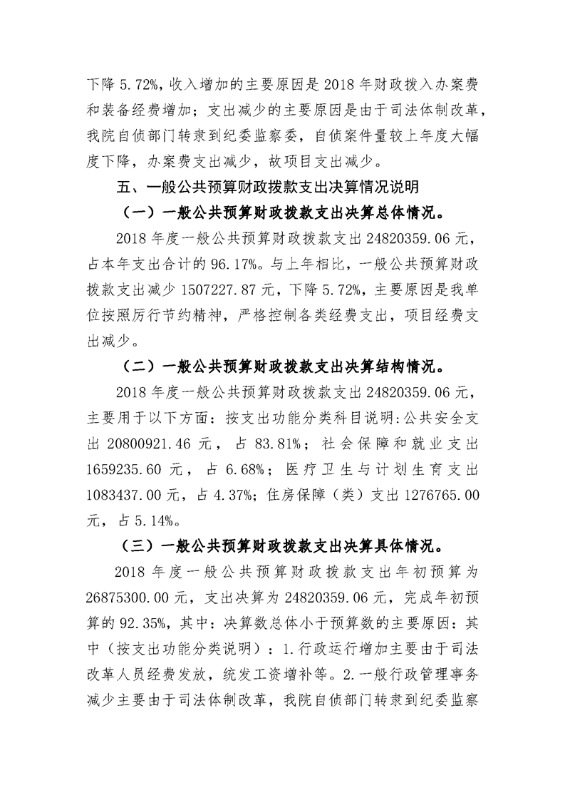 下降 5.72%，收入增加的主要原因是 2018 年财政拨入办案费和装备经费增加；支出减少的主要原因是由于司法体制改革，我院自侦部门转隶到纪委监察委，自侦案件量较上年度大幅度下降，办案费支出减少，故项目支出减少。

五、一般公共预算财政拨款支出决算情况说明

（一）一般公共预算财政拨款支出决算总体情况。

2018 年度一般公共预算财政拨款支出 24820359.06 元，占本年支出合计的 96.17%。与上年相比，一般公共预算财政拨款支出减少 1507227.87 元，下降 5.72%，主要原因是我单位按照厉行节约精神，严格控制各类经费支出，项目经费支出减少。

（二）一般公共预算财政拨款支出决算结构情况。

2018 年度一般公共预算财政拨款支出 24820359.06 元，主要用于以下方面：按支出功能分类科目说明：公共安全支出 20800921.46 元，占 83.81%；社会保障和就业支出 1659235.60 元，占 6.68%；医疗卫生与计划生育支出 1083437.00 元，占 4.37%；住房保障（类）支出 1276765.00 元，占 5.14%。

（三）一般公共预算财政拨款支出决算具体情况。

2018 年度一般公共预算财政拨款支出年初预算为 26875300.00 元，支出决算为 24820359.06 元，完成年初预算的 92.35%，其中：决算数总体小于预算数的主要原因：其中（按支出功能分类说明）：1.行政运行增加主要由于司法改革人员经费发放，统发工资增补等。2.一般行政管理事务减少主要由于司法体制改革，我院自侦部门转隶到纪委监察